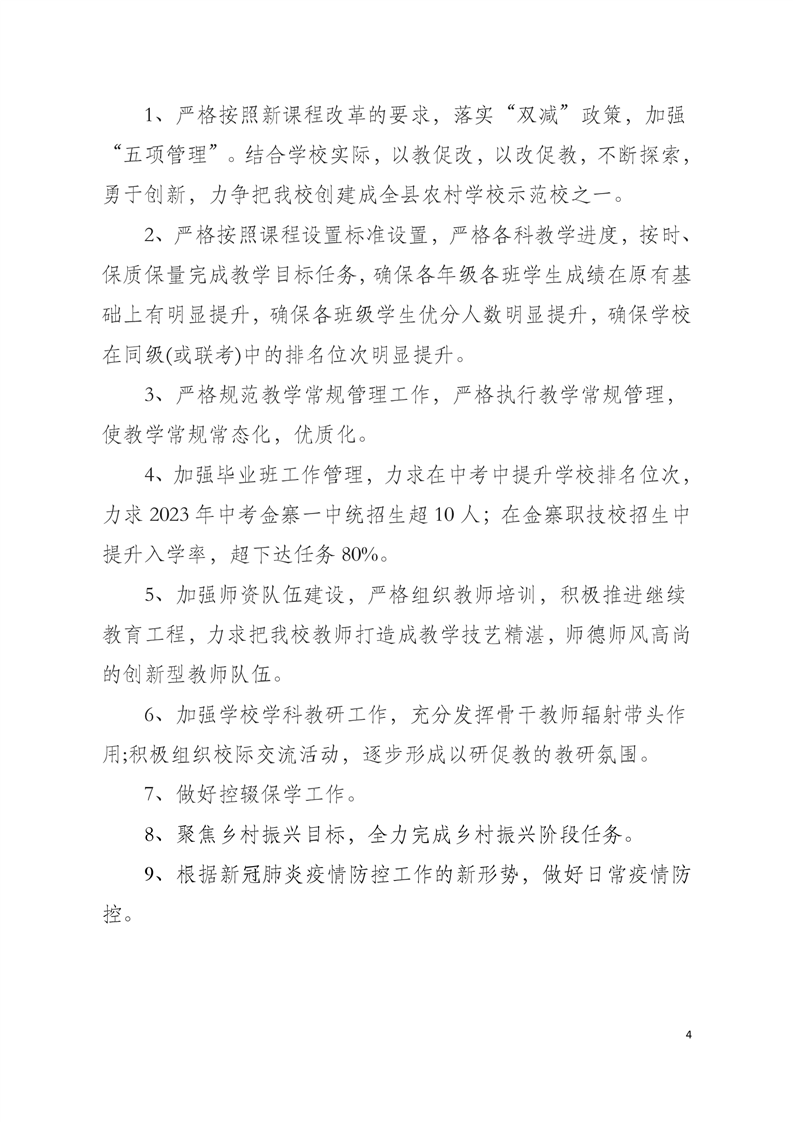 1、严格按照新课程改革的要求，落实“双减”政策，加强“五项管理”。结合学校实际，以教促改，以改促教，不断探索，勇于创新，力争把我校创建成全县农村学校示范校之一。

2、严格按照课程设置标准设置，严格各科教学进度，按时、保质保量完成教学目标任务，确保各年级各班学生成绩在原有基础上有明显提升，确保各班级学生优分人数明显提升，确保学校在同级(或联考)中的排名位次明显提升。

3、严格规范教学常规管理工作，严格执行教学常规管理，使教学常规常态化，优质化。

4、加强毕业班工作管理，力求在中考中提升学校排名位次，力求 2023 年中考金寨一中统招生超 10 人；在金寨职技校招生中提升入学率，超下达任务 80%。

5、加强师资队伍建设，严格组织教师培训，积极推进继续教育工程，力求把我校教师打造成教学技艺精湛，师德师风高尚的创新型教师队伍。

6、加强学校学科教研工作，充分发挥骨干教师辐射带头作用;积极组织校际交流活动，逐步形成以研促教的教研氛围。

7、做好控辍保学工作。

8、聚焦乡村振兴目标，全力完成乡村振兴阶段任务。

9、根据新冠肺炎疫情防控工作的新形势，做好日常疫情防控。

4